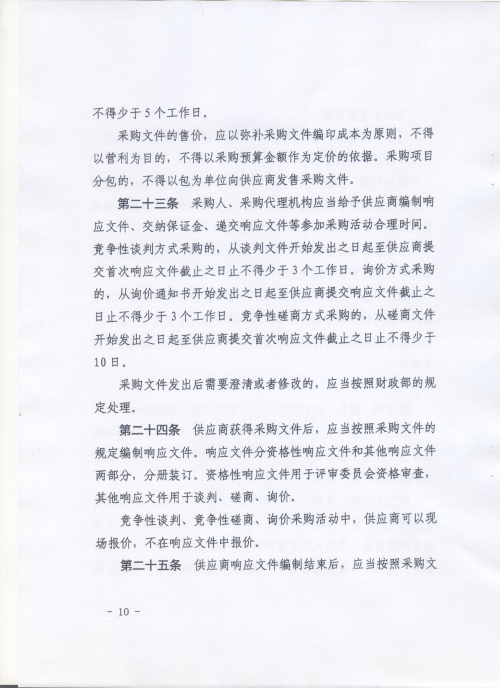 不得少于5个工作日。

采购文件的售价，应以弥补采购文件编印成本为原则，不得以营利为目的，不得以采购预算金额作为定价的依据。采购项目分包的，不得以包为单位向供应商发售采购文件。

第二十三条　采购人、采购代理机构应当给予供应商编制响应文件、交纳保证金、递交响应文件等参加采购活动合理时间。竞争性谈判方式采购的，从谈判文件开始发出之日起至供应商提交首次响应文件截止之日止不得少于3个工作日。询价方式采购的，从询价通知书开始发出之日起至供应商提交响应文件截止之日止不得少于3个工作日。竞争性磋商方式采购的，从磋商文件开始发出之日起至供应商提交首次响应文件截止之日止不得少于10日。

采购文件发出后需要澄清或者修改的，应当按照财政部的规定处理。

第二十四条　供应商获得采购文件后，应当按照采购文件的规定编制响应文件。响应文件分资格性响应文件和其他响应文件两部分，分册装订。资格性响应文件用于评审委员会资格审查，其他响应文件用于谈判、磋商、询价。

竞争性谈判、竞争性磋商、询价采购活动中，供应商可以现场报价，不在响应文件中报价。

第二十五条　供应商响应文件编制结束后，应当按照采购文

- 10 -